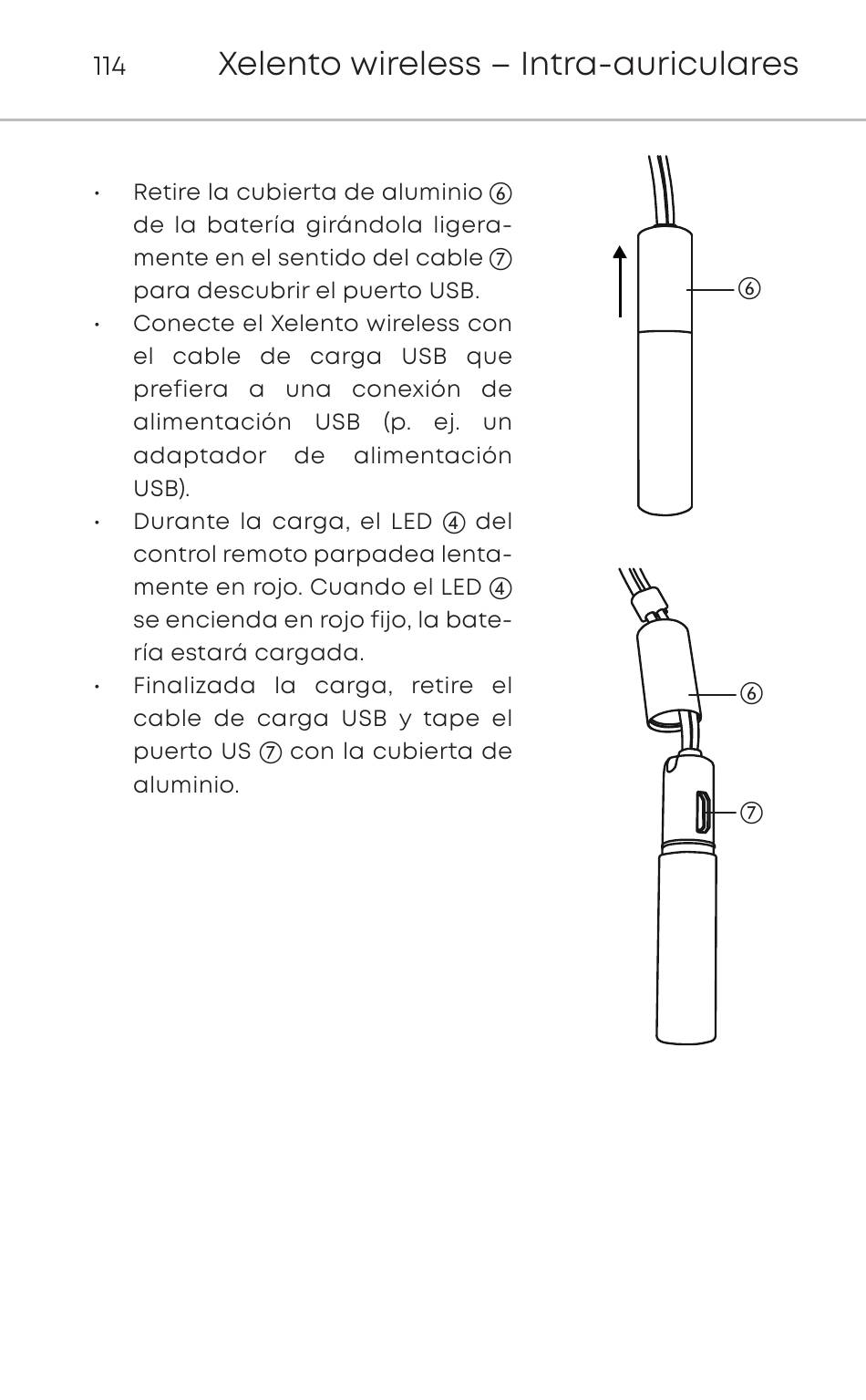 114 Xelento wireless – Intra-auriculares

• Retire la cubierta de aluminio ⑥ de la batería girándola ligeramente en el sentido del cable ⑦ para descubrir el puerto USB.
• Conecte el Xelento wireless con el cable de carga USB que prefiera a una conexión de alimentación USB (p. ej. un adaptador de alimentación USB).
• Durante la carga, el LED ④ del control remoto parpadea lentamente en rojo. Cuando el LED ④ se encienda en rojo fijo, la batería estará cargada.
• Finalizada la carga, retire el cable de carga USB y tape el puerto US ⑦ con la cubierta de aluminio.

⑥

⑥

⑦